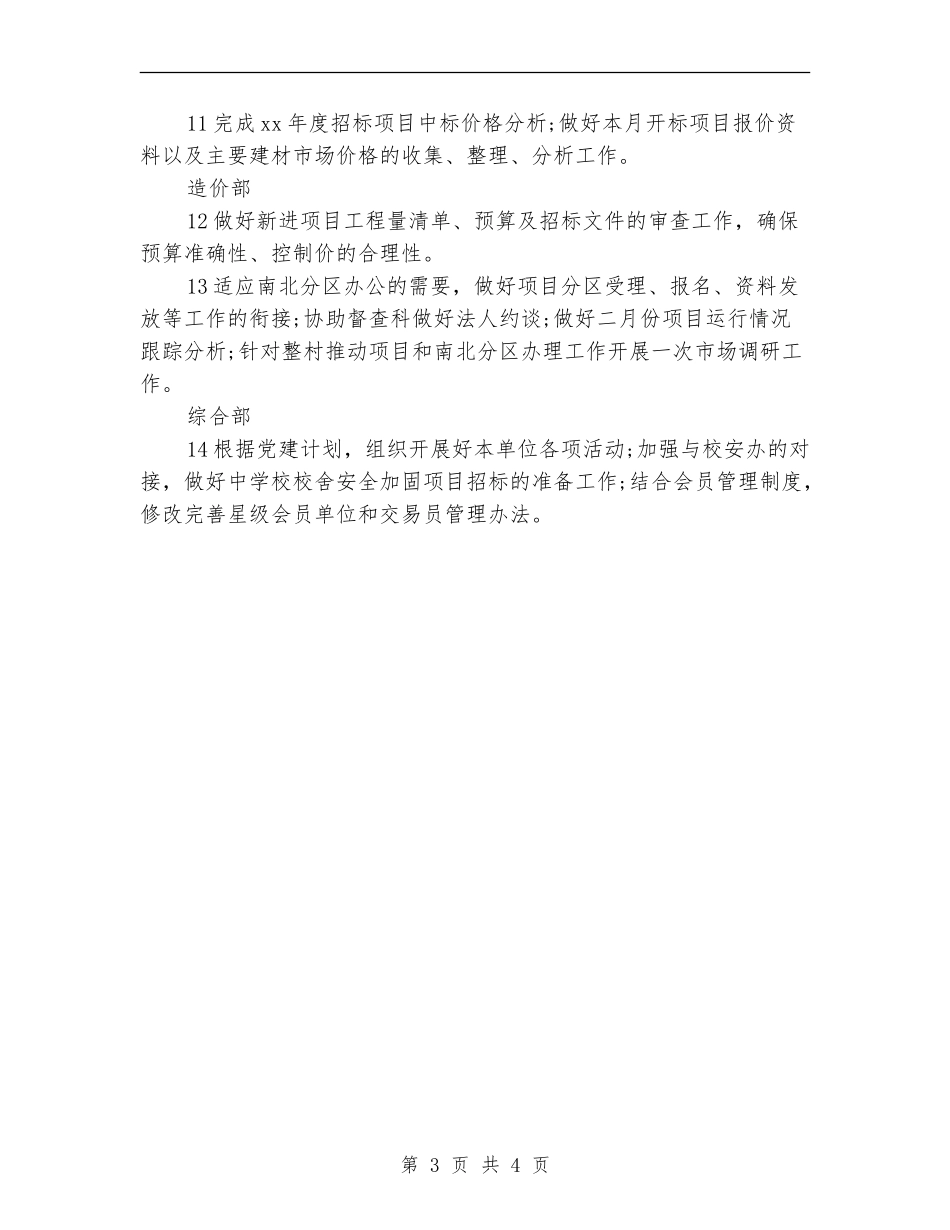 11 完成 xx 年度招标项目中标价格分析;做好本月开标项目报价资料以及主要建材市场价格的收集、整理、分析工作。

造价部

12 做好新进项目工程量清单、预算及招标文件的审查工作，确保预算准确性、控制价的合理性。

13 适应南北分区办公的需要，做好项目分区受理、报名、资料发放等工作的衔接;协助督查科做好法人约谈;做好二月份项目运行情况跟踪分析;针对整村推动项目和南北分区办理工作开展一次市场调研工作。

综合部

14 根据党建计划，组织开展好本单位各项活动;加强与校安办的对接，做好中学校校舍安全加固项目招标的准备工作;结合会员管理制度，修改完善星级会员单位和交易员管理办法。

第 3 页 共 4 页